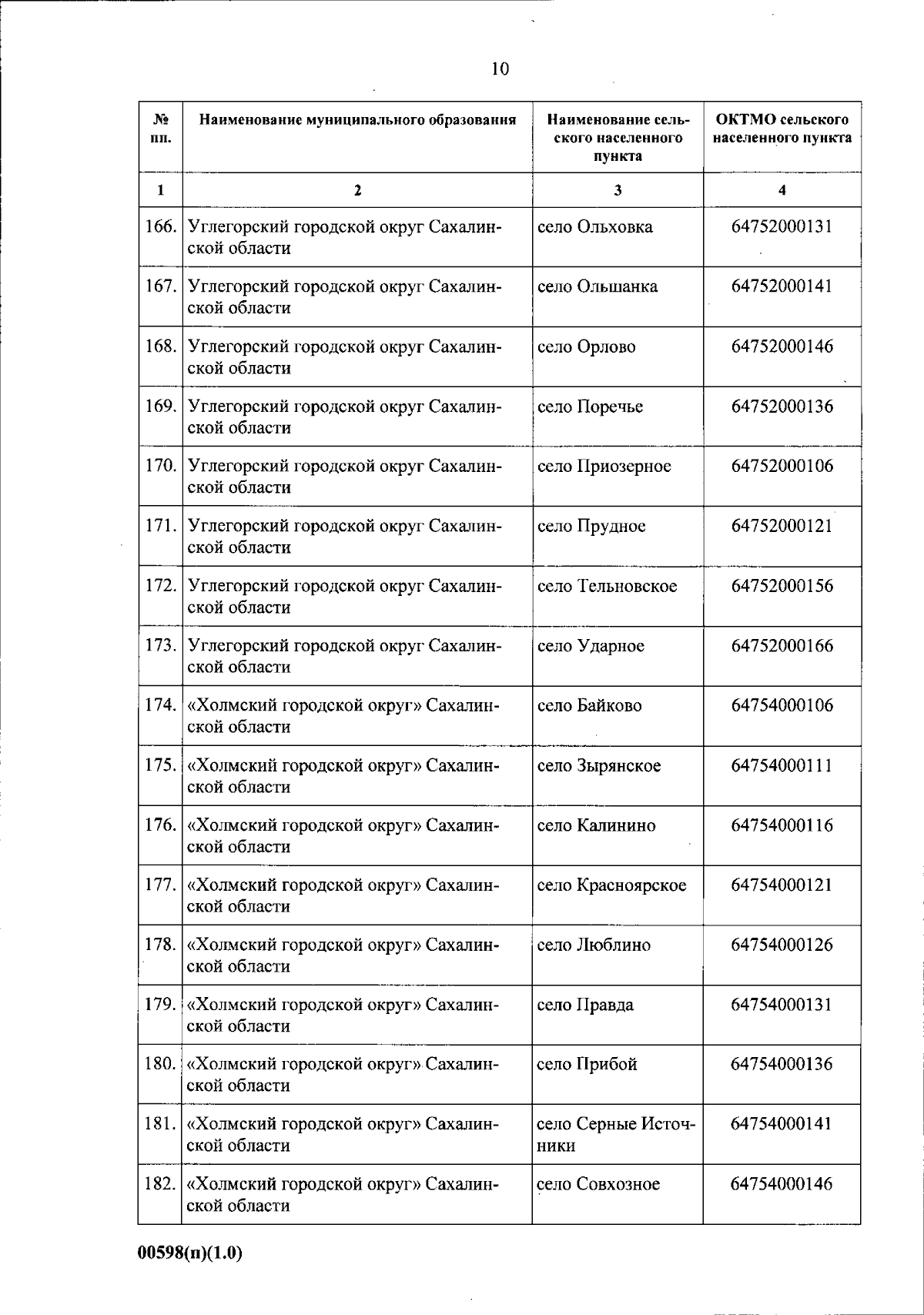 10

| № пп. | Наименование муниципального образования | Наименование сельского населенного пункта | ОКТМО сельского населенного пункта |
|---|---|---|---|
| 1 | 2 | 3 | 4 |
| 166. | Углегорский городской округ Сахалинской области | село Ольховка | 64752000131 |
| 167. | Углегорский городской округ Сахалинской области | село Ольшанка | 64752000141 |
| 168. | Углегорский городской округ Сахалинской области | село Орлово | 64752000146 |
| 169. | Углегорский городской округ Сахалинской области | село Поречье | 64752000136 |
| 170. | Углегорский городской округ Сахалинской области | село Приозерное | 64752000106 |
| 171. | Углегорский городской округ Сахалинской области | село Прудное | 64752000121 |
| 172. | Углегорский городской округ Сахалинской области | село Тельновское | 64752000156 |
| 173. | Углегорский городской округ Сахалинской области | село Ударное | 64752000166 |
| 174. | «Холмский городской округ» Сахалинской области | село Байково | 64754000106 |
| 175. | «Холмский городской округ» Сахалинской области | село Зырянское | 64754000111 |
| 176. | «Холмский городской округ» Сахалинской области | село Калинино | 64754000116 |
| 177. | «Холмский городской округ» Сахалинской области | село Красноярское | 64754000121 |
| 178. | «Холмский городской округ» Сахалинской области | село Люблино | 64754000126 |
| 179. | «Холмский городской округ» Сахалинской области | село Правда | 64754000131 |
| 180. | «Холмский городской округ» Сахалинской области | село Прибой | 64754000136 |
| 181. | «Холмский городской округ» Сахалинской области | село Серные Источники | 64754000141 |
| 182. | «Холмский городской округ» Сахалинской области | село Совхозное | 64754000146 |

00598(п)(1.0)